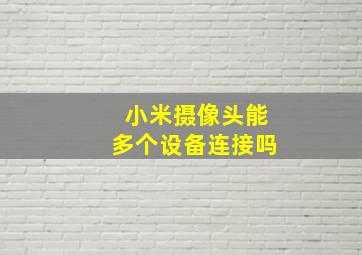 小米摄像头能
多个设备连接吗